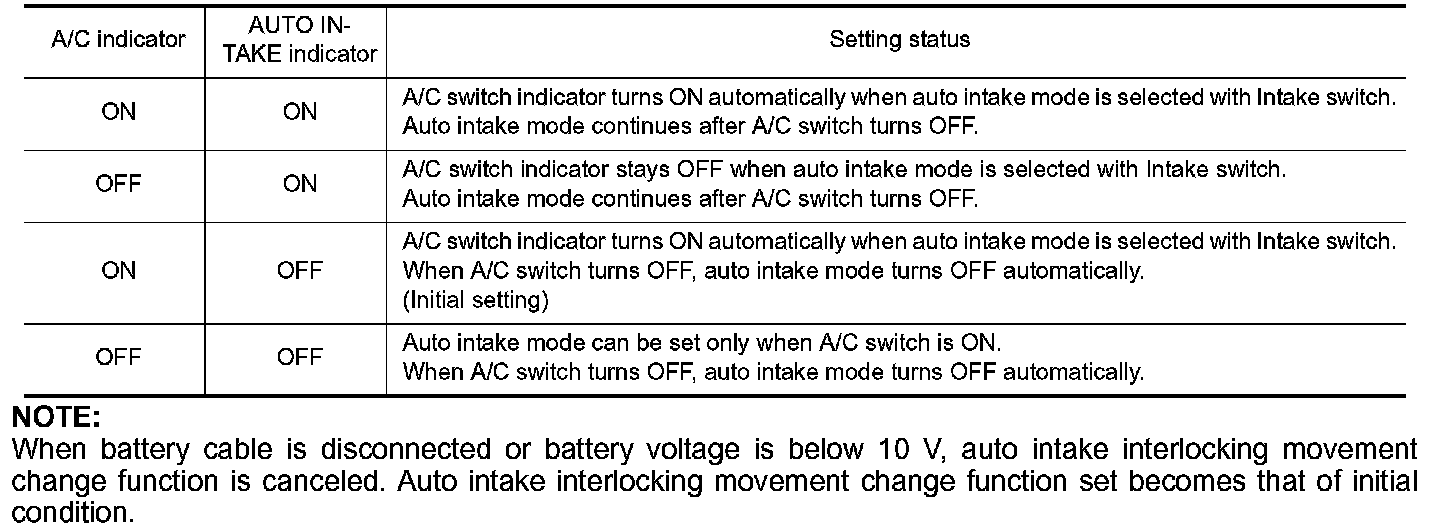 | A/C indicator | AUTO INTAKE indicator | Setting status |
|---|---|---|
| ON | ON | A/C switch indicator turns ON automatically when auto intake mode is selected with Intake switch. Auto intake mode continues after A/C switch turns OFF. |
| OFF | ON | A/C switch indicator stays OFF when auto intake mode is selected with Intake switch. Auto intake mode continues after A/C switch turns OFF. |
| ON | OFF | A/C switch indicator turns ON automatically when auto intake mode is selected with Intake switch. When A/C switch turns OFF, auto intake mode turns OFF automatically. (Initial setting) |
| OFF | OFF | Auto intake mode can be set only when A/C switch is ON. When A/C switch turns OFF, auto intake mode turns OFF automatically. |

NOTE:
When battery cable is disconnected or battery voltage is below 10 V, auto intake interlocking movement change function is canceled. Auto intake interlocking movement change function set becomes that of initial condition.